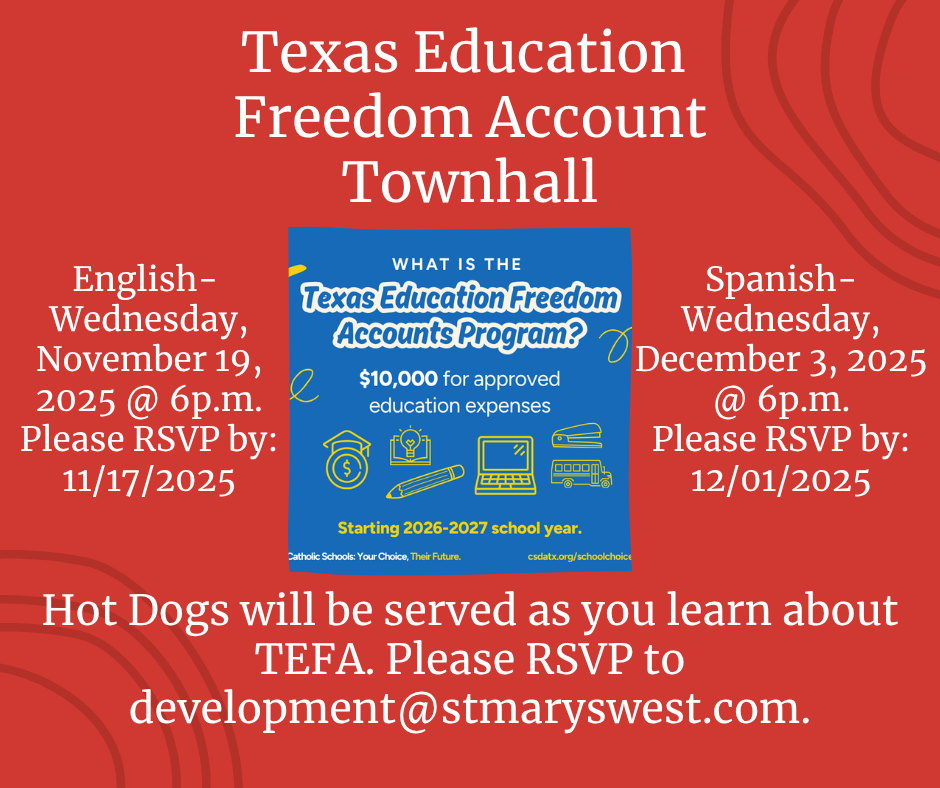 Texas Education Freedom Account Townhall

English- Wednesday, November 19, 2025 @ 6p.m. Please RSVP by: 11/17/2025

WHAT IS THE

Texas Education Freedom Accounts Program?

$10,000 for approved education expenses

Starting 2026-2027 school year.

Catholic Schools: Your Choice, Their Future.

csdatx.org/schoolchoice

Spanish- Wednesday, December 3, 2025 @ 6p.m. Please RSVP by: 12/01/2025

Hot Dogs will be served as you learn about TEFA. Please RSVP to development@stmaryswest.com.